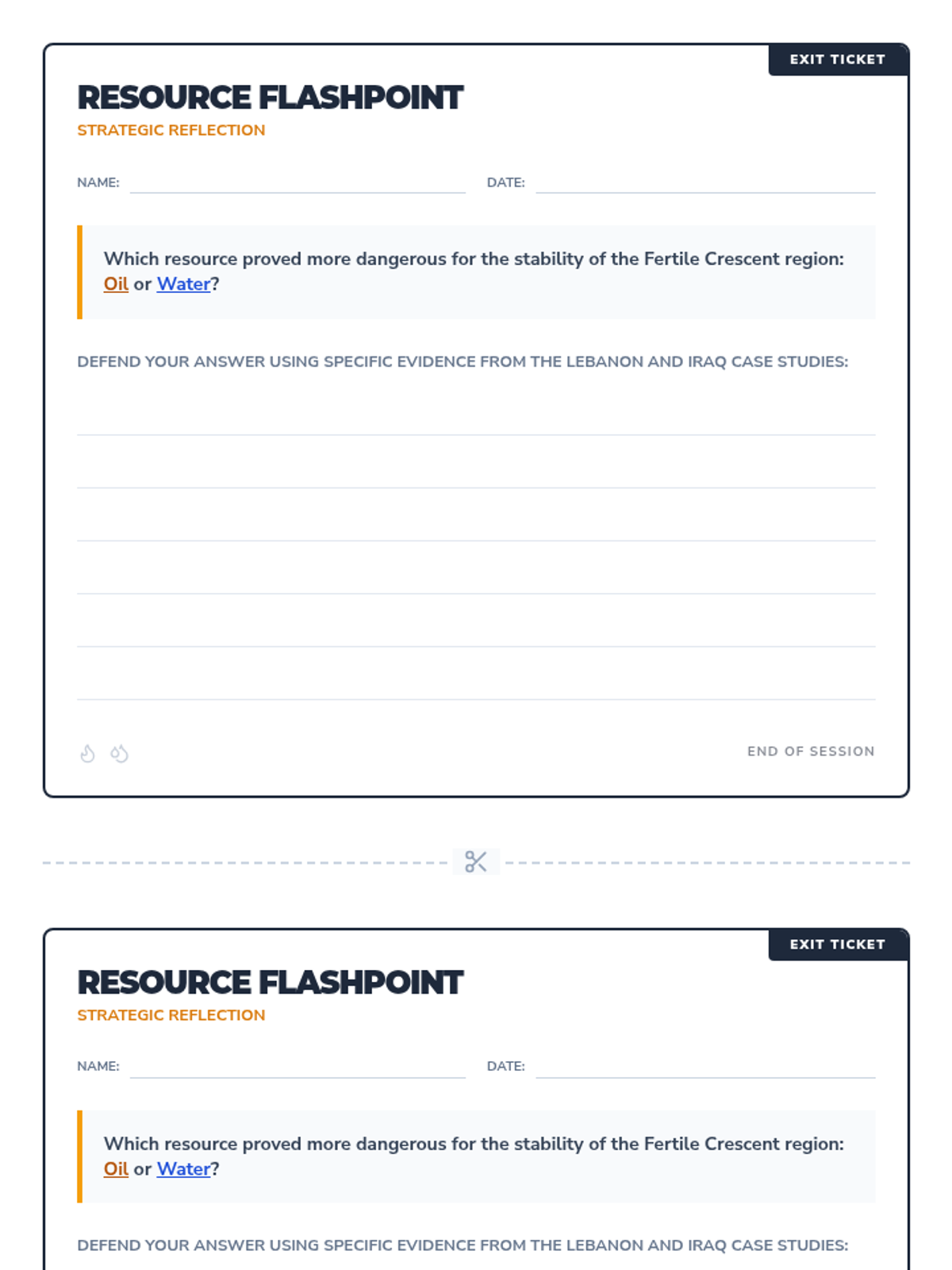 EXIT TICKET

RESOURCE FLASHPOINT

STRATEGIC REFLECTION

NAME: ____ DATE: ____

Which resource proved more dangerous for the stability of the Fertile Crescent region: Oil or Water?

DEFEND YOUR ANSWER USING SPECIFIC EVIDENCE FROM THE LEBANON AND IRAQ CASE STUDIES:

____

____

____

____

____

____

END OF SESSION

EXIT TICKET

RESOURCE FLASHPOINT

STRATEGIC REFLECTION

NAME: ____ DATE: ____

Which resource proved more dangerous for the stability of the Fertile Crescent region: Oil or Water?

DEFEND YOUR ANSWER USING SPECIFIC EVIDENCE FROM THE LEBANON AND IRAQ CASE STUDIES: